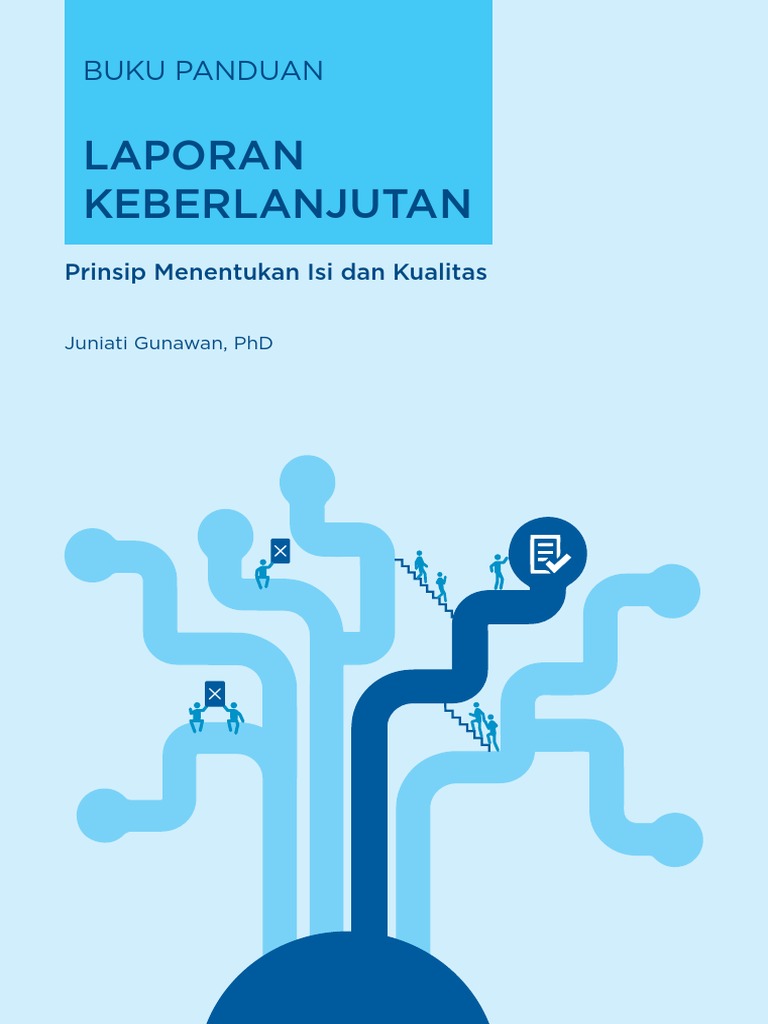 BUKU PANDUAN

LAPORAN KEBERLANJUTAN

Prinsip Menentukan Isi dan Kualitas

Juniati Gunawan, PhD